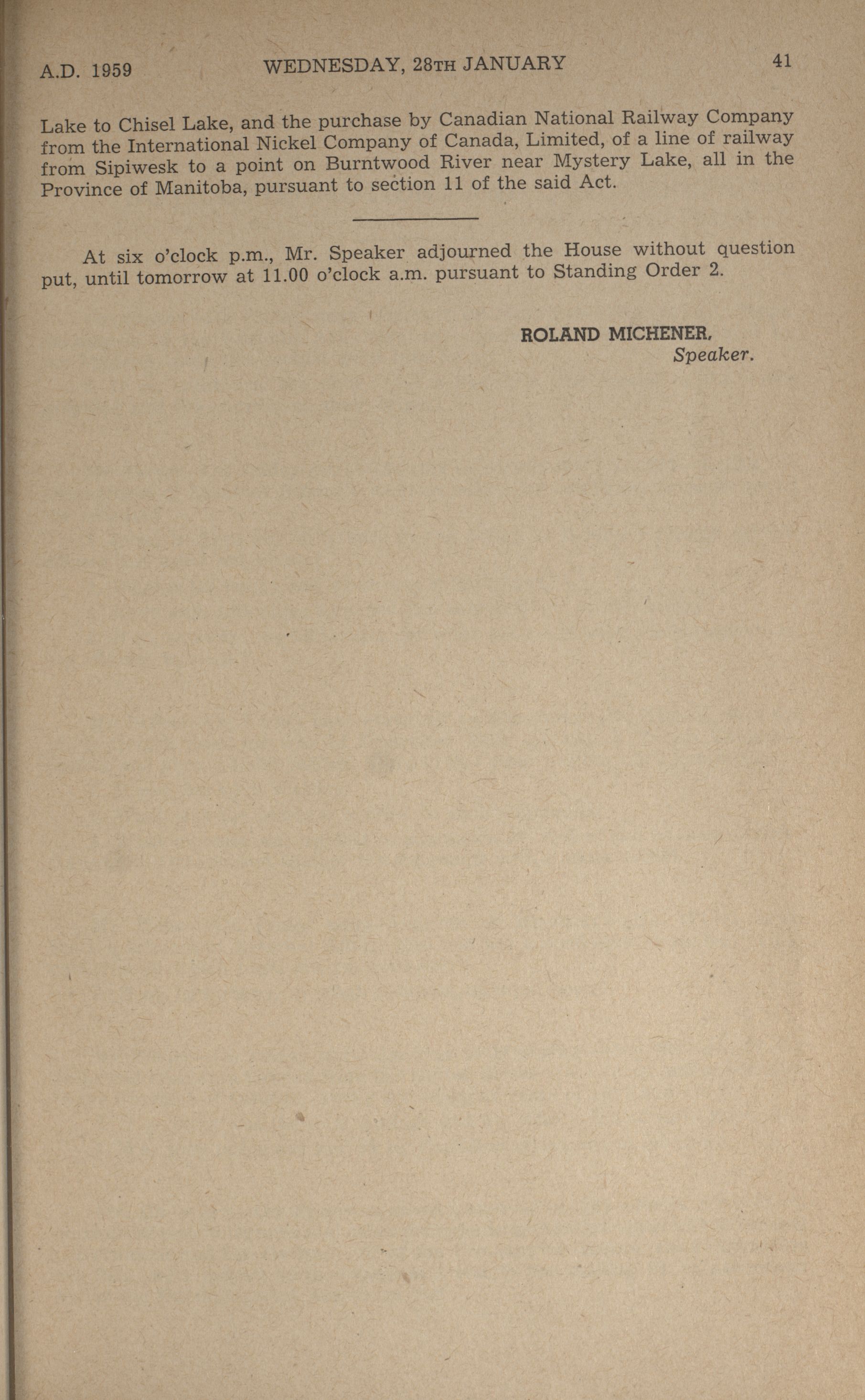 A.D. 1959 WEDNESDAY, 28TH JANUARY 41

Lake to Chisel Lake, and the purchase by Canadian National Railway Company from the International Nickel Company of Canada, Limited, of a line of railway from Sipiwesk to a point on Burntwood River near Mystery Lake, all in the Province of Manitoba, pursuant to section 11 of the said Act.

At six o'clock p.m., Mr. Speaker adjourned the House without question put, until tomorrow at 11.00 o'clock a.m. pursuant to Standing Order 2.

ROLAND MICHENER,
Speaker.